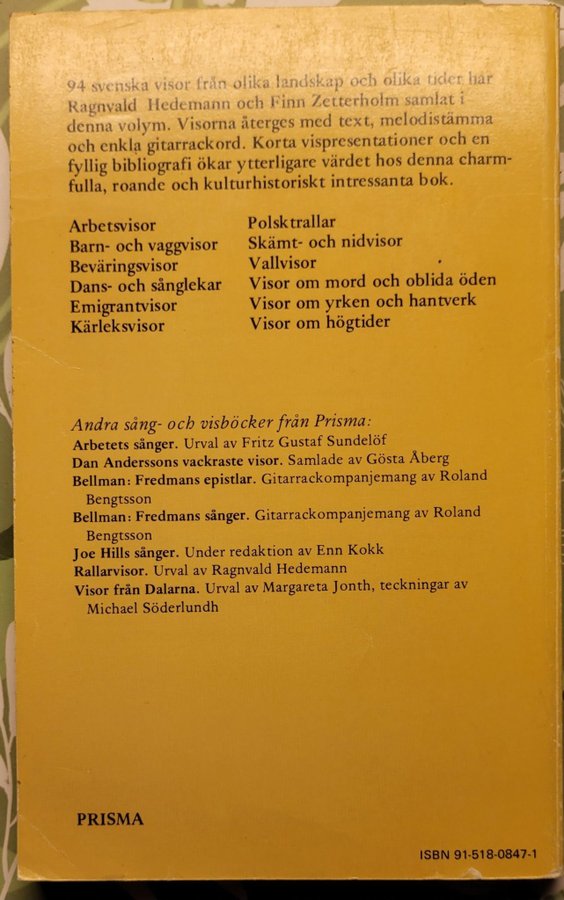 94 svenska visor från olika landskap och olika tider har Ragnvald Hedemann och Finn Zetterholm samlat i denna volym. Visorna återges med text, melodistämma och enkla gitarrackord. Korta vispresentationer och en fyllig bibliografi ökar ytterligare värdet hos denna charmfulla, roande och kulturhistoriskt intressanta bok.

Arbetsvisor
Barn- och vaggvisor
Beväringsvisor
Dans- och sånglekar
Emigrantvisor
Kärleksvisor

Polsktrallar
Skämt- och nidvisor
Vallvisor
Visor om mord och oblida öden
Visor om yrken och hantverk
Visor om högtider

Andra sång- och visböcker från Prisma:
Arbetets sånger. Urval av Fritz Gustaf Sundelöf
Dan Anderssons vackraste visor. Samlade av Gösta Åberg
Bellman: Fredmans epistlar. Gitarrackompanjemang av Roland Bengtsson
Bellman: Fredmans sånger. Gitarrackompanjemang av Roland Bengtsson
Joe Hills sånger. Under redaktion av Enn Kokk
Rallarvisor. Urval av Ragnvald Hedemann
Visor från Dalarna. Urval av Margareta Jonth, teckningar av Michael Söderlundh

PRISMA

ISBN 91-518-0847-1